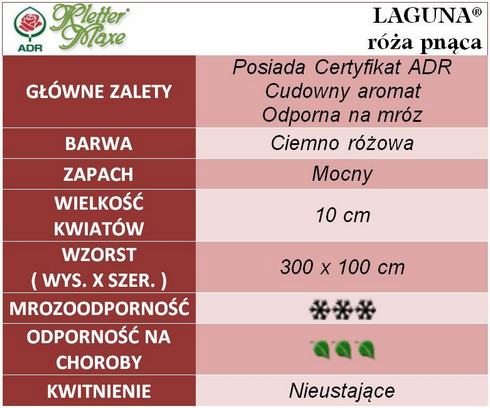 ADR

Kletter Maxe

LAGUNA®
róża pnąca

| | |
|---|---|
| GŁÓWNE ZALETY | Posiada Certyfikat ADR Cudowny aromat Odporna na mróz |
| BARWA | Ciemno różowa |
| ZAPACH | Mocny |
| WIELKOŚĆ KWIATÓW | 10 cm |
| WZORST ( WYS. X SZER. ) | 300 x 100 cm |
| MROZOODPORNOŚĆ | ❄❄❄ |
| ODPORNOŚĆ NA CHOROBY | |
| KWITNIENIE | Nieustające |